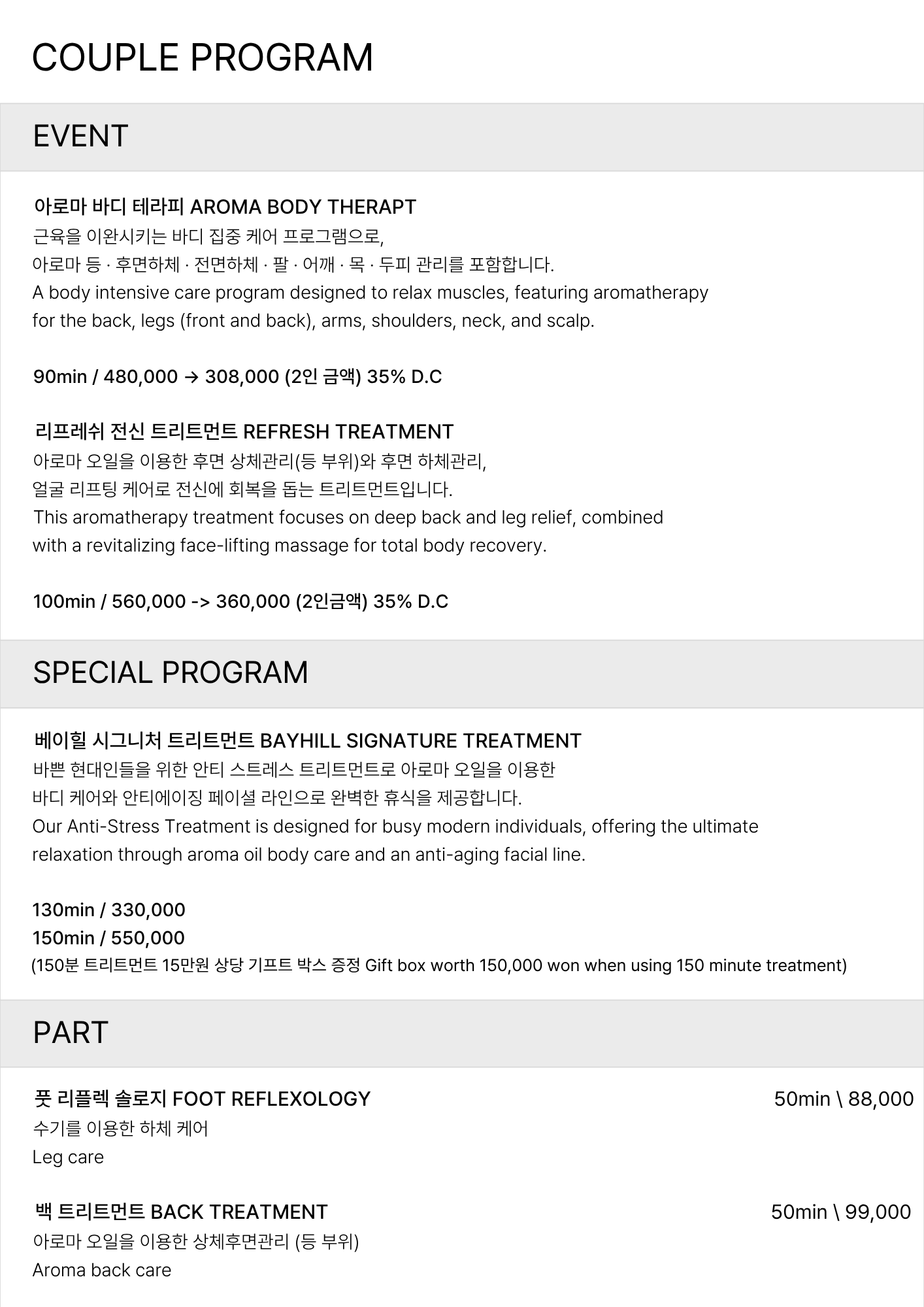 COUPLE PROGRAM

EVENT

아로마 바디 테라피 AROMA BODY THERAPT
근육을 이완시키는 바디 집중 케어 프로그램으로,
아로마 등 · 후면하체 · 전면하체 · 팔 · 어깨 · 목 · 두피 관리를 포함합니다.
A body intensive care program designed to relax muscles, featuring aromatherapy for the back, legs (front and back), arms, shoulders, neck, and scalp.

90min / 480,000 → 308,000 (2인 금액) 35% D.C

리프레쉬 전신 트리트먼트 REFRESH TREATMENT
아로마 오일을 이용한 후면 상체관리(등 부위)와 후면 하체관리,
얼굴 리프팅 케어로 전신에 회복을 돕는 트리트먼트입니다.
This aromatherapy treatment focuses on deep back and leg relief, combined with a revitalizing face-lifting massage for total body recovery.

100min / 560,000 -> 360,000 (2인금액) 35% D.C

SPECIAL PROGRAM

베이힐 시그니처 트리트먼트 BAYHILL SIGNATURE TREATMENT
바쁜 현대인들을 위한 안티 스트레스 트리트먼트로 아로마 오일을 이용한
바디 케어와 안티에이징 페이셜 라인으로 완벽한 휴식을 제공합니다.
Our Anti-Stress Treatment is designed for busy modern individuals, offering the ultimate relaxation through aroma oil body care and an anti-aging facial line.

130min / 330,000
150min / 550,000
(150분 트리트먼트 15만원 상당 기프트 박스 증정 Gift box worth 150,000 won when using 150 minute treatment)

PART

풋 리플렉 솔로지 FOOT REFLEXOLOGY
50min \ 88,000
수기를 이용한 하체 케어
Leg care

백 트리트먼트 BACK TREATMENT
50min \ 99,000
아로마 오일을 이용한 상체후면관리 (등 부위)
Aroma back care